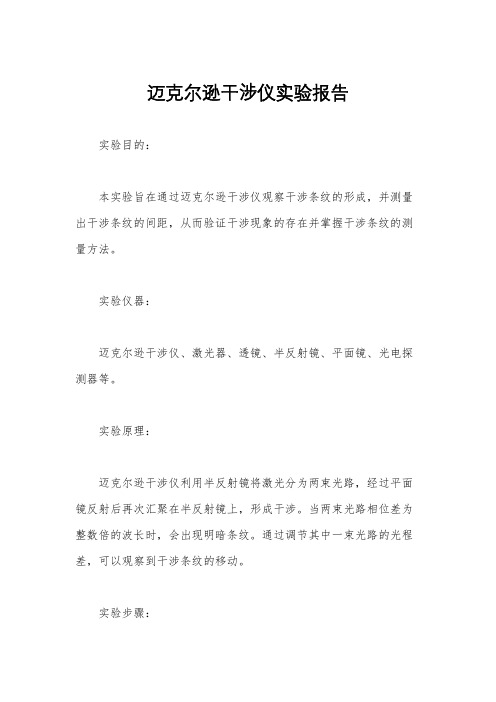 迈克尔逊干涉仪实验报告

实验目的：

本实验旨在通过迈克尔逊干涉仪观察干涉条纹的形成，并测量出干涉条纹的间距，从而验证干涉现象的存在并掌握干涉条纹的测量方法。

实验仪器：

迈克尔逊干涉仪、激光器、透镜、半反射镜、平面镜、光电探测器等。

实验原理：

迈克尔逊干涉仪利用半反射镜将激光分为两束光路，经过平面镜反射后再次汇聚在半反射镜上，形成干涉。当两束光路相位差为整数倍的波长时，会出现明暗条纹。通过调节其中一束光路的光程差，可以观察到干涉条纹的移动。

实验步骤：